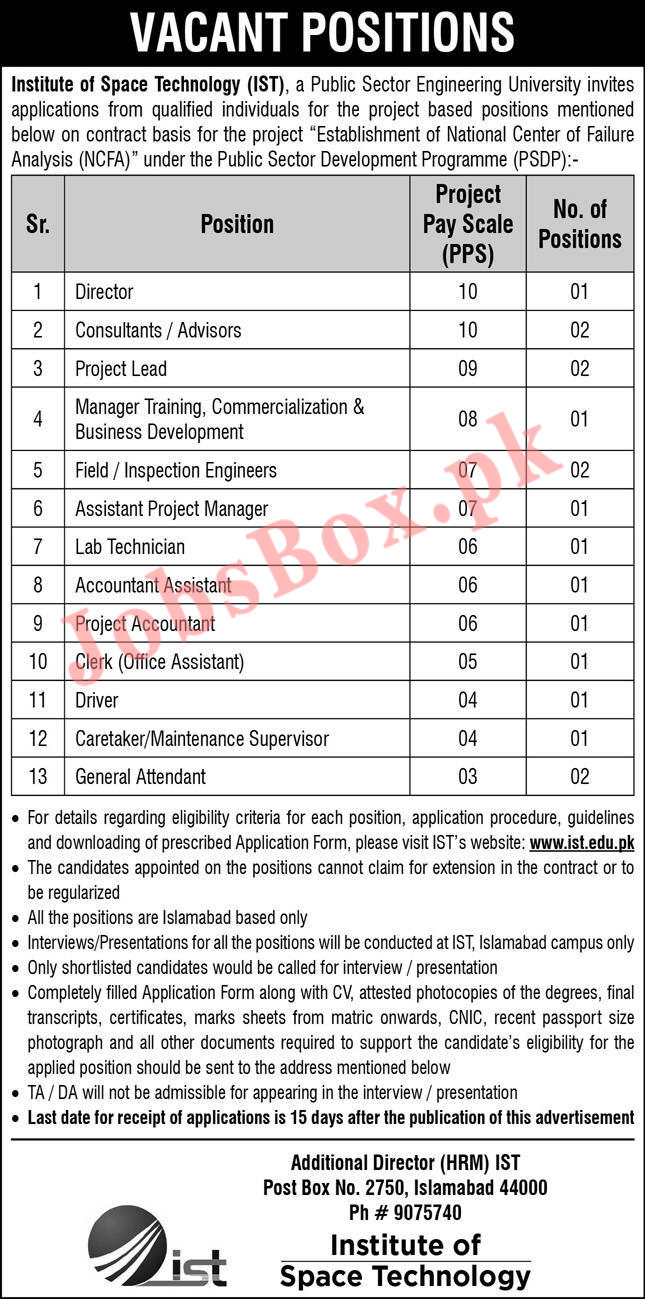 VACANT POSITIONS

Institute of Space Technology (IST), a Public Sector Engineering University invites applications from qualified individuals for the project based positions mentioned below on contract basis for the project "Establishment of National Center of Failure Analysis (NCFA)" under the Public Sector Development Programme (PSDP):-

| Sr. | Position | Project Pay Scale (PPS) | No. of Positions |
|---|---|---|---|
| 1 | Director | 10 | 01 |
| 2 | Consultants / Advisors | 10 | 02 |
| 3 | Project Lead | 09 | 02 |
| 4 | Manager Training, Commercialization & Business Development | 08 | 01 |
| 5 | Field / Inspection Engineers | 07 | 02 |
| 6 | Assistant Project Manager | 07 | 01 |
| 7 | Lab Technician | 06 | 01 |
| 8 | Accountant Assistant | 06 | 01 |
| 9 | Project Accountant | 06 | 01 |
| 10 | Clerk (Office Assistant) | 05 | 01 |
| 11 | Driver | 04 | 01 |
| 12 | Caretaker/Maintenance Supervisor | 04 | 01 |
| 13 | General Attendant | 03 | 02 |

JobsBox.pk

• For details regarding eligibility criteria for each position, application procedure, guidelines and downloading of prescribed Application Form, please visit IST's website: www.ist.edu.pk
• The candidates appointed on the positions cannot claim for extension in the contract or to be regularized
• All the positions are Islamabad based only
• Interviews/Presentations for all the positions will be conducted at IST, Islamabad campus only
• Only shortlisted candidates would be called for interview / presentation
• Completely filled Application Form along with CV, attested photocopies of the degrees, final transcripts, certificates, marks sheets from matric onwards, CNIC, recent passport size photograph and all other documents required to support the candidate's eligibility for the applied position should be sent to the address mentioned below
• TA / DA will not be admissible for appearing in the interview / presentation
• Last date for receipt of applications is 15 days after the publication of this advertisement

Additional Director (HRM) IST
Post Box No. 2750, Islamabad 44000
Ph # 9075740

ist
Institute of
Space Technology